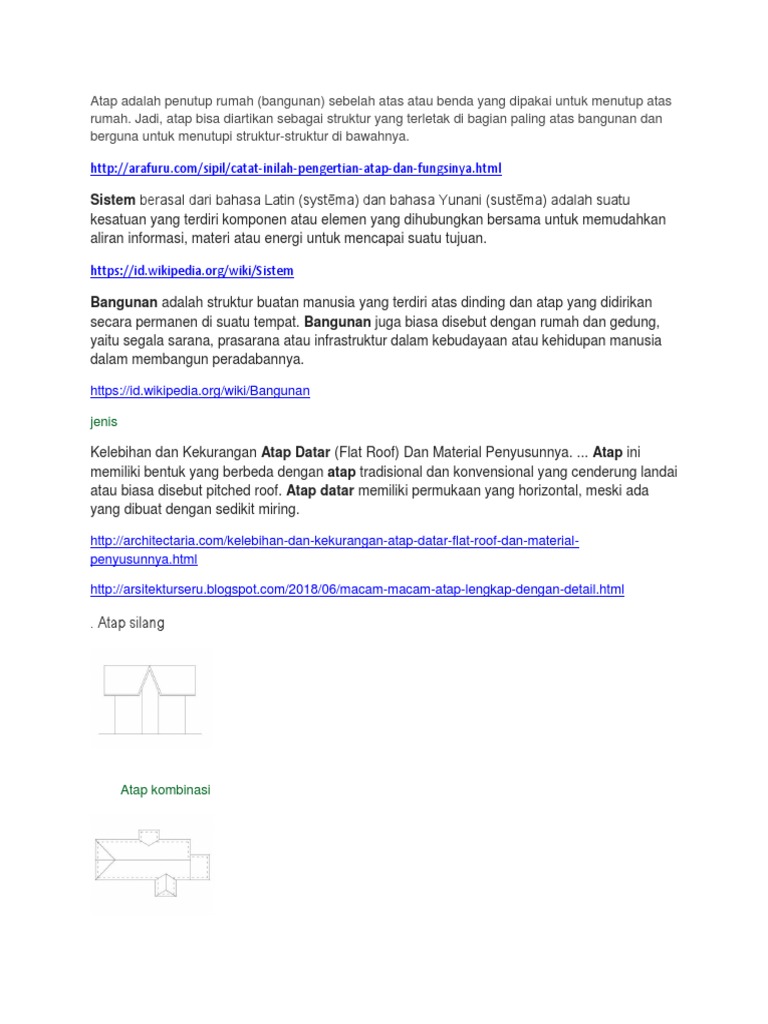 Atap adalah penutup rumah (bangunan) sebelah atas atau benda yang dipakai untuk menutup atas rumah. Jadi, atap bisa diartikan sebagai struktur yang terletak di bagian paling atas bangunan dan berguna untuk menutupi struktur-struktur di bawahnya.

http://arafuru.com/sipil/catat-inilah-pengertian-atap-dan-fungsinya.html

Sistem berasal dari bahasa Latin (systēma) dan bahasa Yunani (sustēma) adalah suatu kesatuan yang terdiri komponen atau elemen yang dihubungkan bersama untuk memudahkan aliran informasi, materi atau energi untuk mencapai suatu tujuan.

https://id.wikipedia.org/wiki/Sistem

Bangunan adalah struktur buatan manusia yang terdiri atas dinding dan atap yang didirikan secara permanen di suatu tempat. Bangunan juga biasa disebut dengan rumah dan gedung, yaitu segala sarana, prasarana atau infrastruktur dalam kebudayaan atau kehidupan manusia dalam membangun peradabannya.

https://id.wikipedia.org/wiki/Bangunan

jenis

Kelebihan dan Kekurangan Atap Datar (Flat Roof) Dan Material Penyusunnya. ... Atap ini memiliki bentuk yang berbeda dengan atap tradisional dan konvensional yang cenderung landai atau biasa disebut pitched roof. Atap datar memiliki permukaan yang horizontal, meski ada yang dibuat dengan sedikit miring.

http://architectaria.com/kelebihan-dan-kekurangan-atap-datar-flat-roof-dan-material-penyusunnya.html

http://arsitekturseru.blogspot.com/2018/06/macam-macam-atap-lengkap-dengan-detail.html

. Atap silang

Atap kombinasi